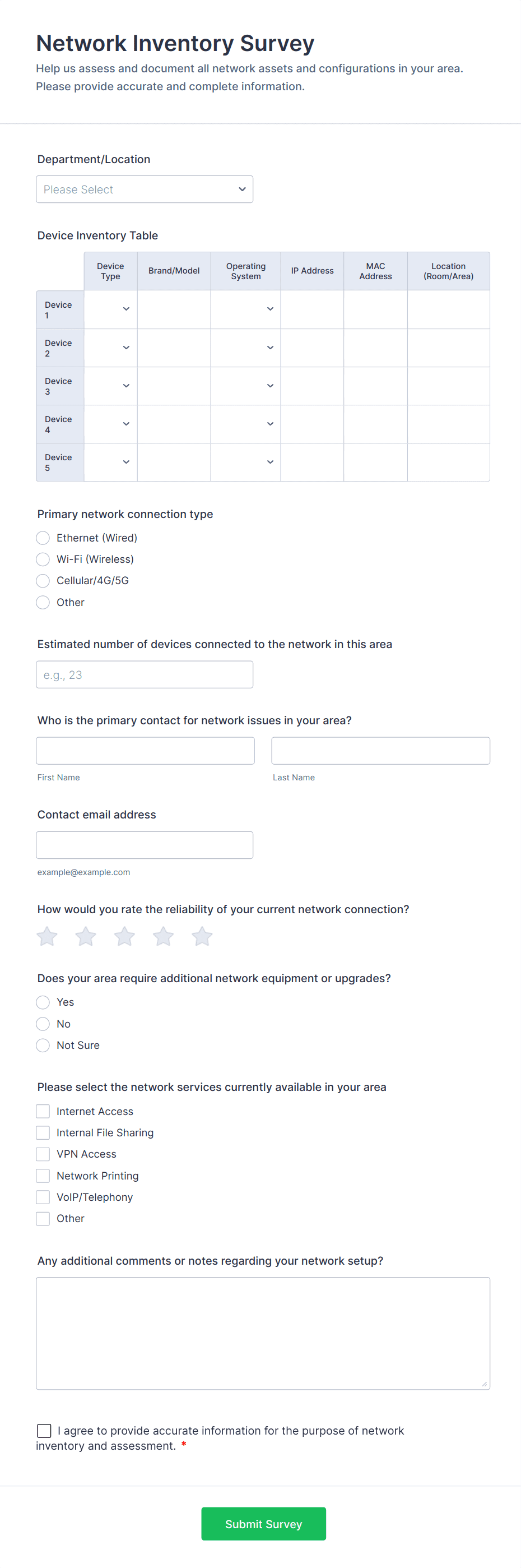 Network Inventory Survey

Help us assess and document all network assets and configurations in your area. Please provide accurate and complete information.

Department/Location

Please Select

Device Inventory Table

| | Device Type | Brand/Model | Operating System | IP Address | MAC Address | Location (Room/Area) |
|---|---|---|---|---|---|---|
| Device 1 | | | | | | |
| Device 2 | | | | | | |
| Device 3 | | | | | | |
| Device 4 | | | | | | |
| Device 5 | | | | | | |

Primary network connection type

Ethernet (Wired)
Wi-Fi (Wireless)
Cellular/4G/5G
Other

Estimated number of devices connected to the network in this area

e.g., 23

Who is the primary contact for network issues in your area?

First Name
Last Name

Contact email address

example@example.com

How would you rate the reliability of your current network connection?

Does your area require additional network equipment or upgrades?

Yes
No
Not Sure

Please select the network services currently available in your area

Internet Access
Internal File Sharing
VPN Access
Network Printing
VoIP/Telephony
Other

Any additional comments or notes regarding your network setup?

I agree to provide accurate information for the purpose of network inventory and assessment. *

Submit Survey